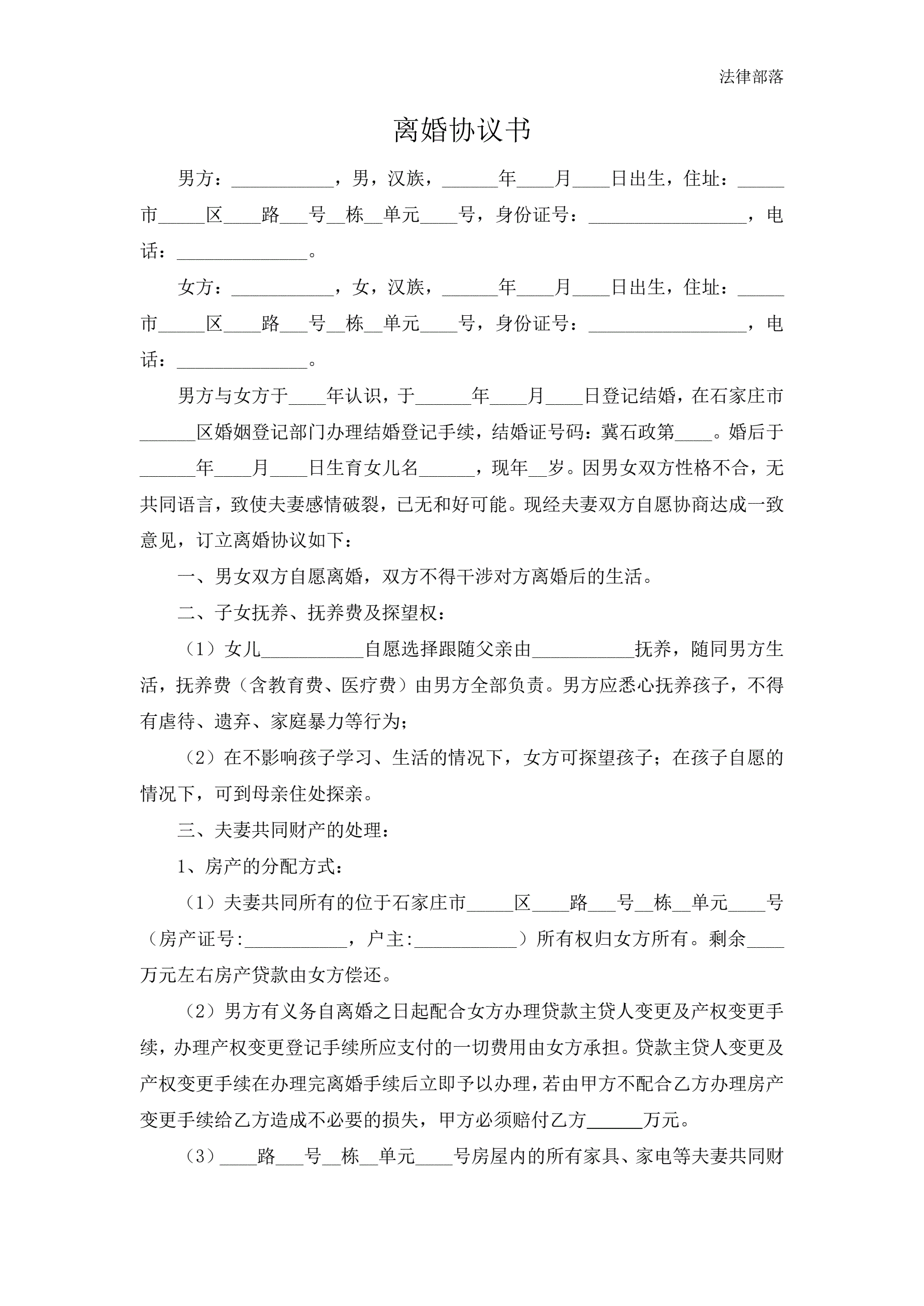 法律部落

离婚协议书

男方：___________，男，汉族，______年____月____日出生，住址：_____市_____区____路___号__栋__单元____号，身份证号：_________________，电话：______________。

女方：___________，女，汉族，______年____月____日出生，住址：_____市_____区____路___号__栋__单元____号，身份证号：_________________，电话：______________。

男方与女方于____年认识，于______年____月____日登记结婚，在石家庄市______区婚姻登记部门办理结婚登记手续，结婚证号码：冀石政第____。婚后于______年____月____日生育女儿名______，现年__岁。因男女双方性格不合，无共同语言，致使夫妻感情破裂，已无和好可能。现经夫妻双方自愿协商达成一致意见，订立离婚协议如下：

一、男女双方自愿离婚，双方不得干涉对方离婚后的生活。

二、子女抚养、抚养费及探望权：

（1）女儿___________自愿选择跟随父亲由___________抚养，随同男方生活，抚养费（含教育费、医疗费）由男方全部负责。男方应悉心抚养孩子，不得有虐待、遗弃、家庭暴力等行为；

（2）在不影响孩子学习、生活的情况下，女方可探望孩子；在孩子自愿的情况下，可到母亲住处探亲。

三、夫妻共同财产的处理：

1、房产的分配方式：

（1）夫妻共同所有的位于石家庄市_____区____路___号__栋__单元____号（房产证号:___________，户主:___________）所有权归女方所有。剩余____万元左右房产贷款由女方偿还。

（2）男方有义务自离婚之日起配合女方办理贷款主贷人变更及产权变更手续，办理产权变更登记手续所应支付的一切费用由女方承担。贷款主贷人变更及产权变更手续在办理完离婚手续后立即予以办理，若由甲方不配合乙方办理房产变更手续给乙方造成不必要的损失，甲方必须赔付乙方______万元。

（3）____路___号__栋__单元____号房屋内的所有家具、家电等夫妻共同财